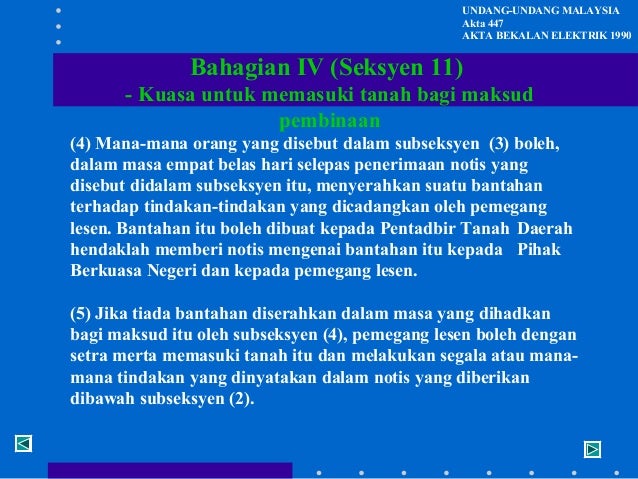 UNDANG-UNDANG MALAYSIA
Akta 447
AKTA BEKALAN ELEKTRIK 1990

Bahagian IV (Seksyen 11)
- Kuasa untuk memasuki tanah bagi maksud pembinaan

(4) Mana-mana orang yang disebut dalam subseksyen (3) boleh, dalam masa empat belas hari selepas penerimaan notis yang disebut didalam subseksyen itu, menyerahkan suatu bantahan terhadap tindakan-tindakan yang dicadangkan oleh pemegang lesen. Bantahan itu boleh dibuat kepada Pentadbir Tanah Daerah hendaklah memberi notis mengenai bantahan itu kepada Pihak Berkuasa Negeri dan kepada pemegang lesen.

(5) Jika tiada bantahan diserahkan dalam masa yang dihadkan bagi maksud itu oleh subseksyen (4), pemegang lesen boleh dengan setra merta memasuki tanah itu dan melakukan segala atau mana-mana tindakan yang dinyatakan dalam notis yang diberikan dibawah subseksyen (2).